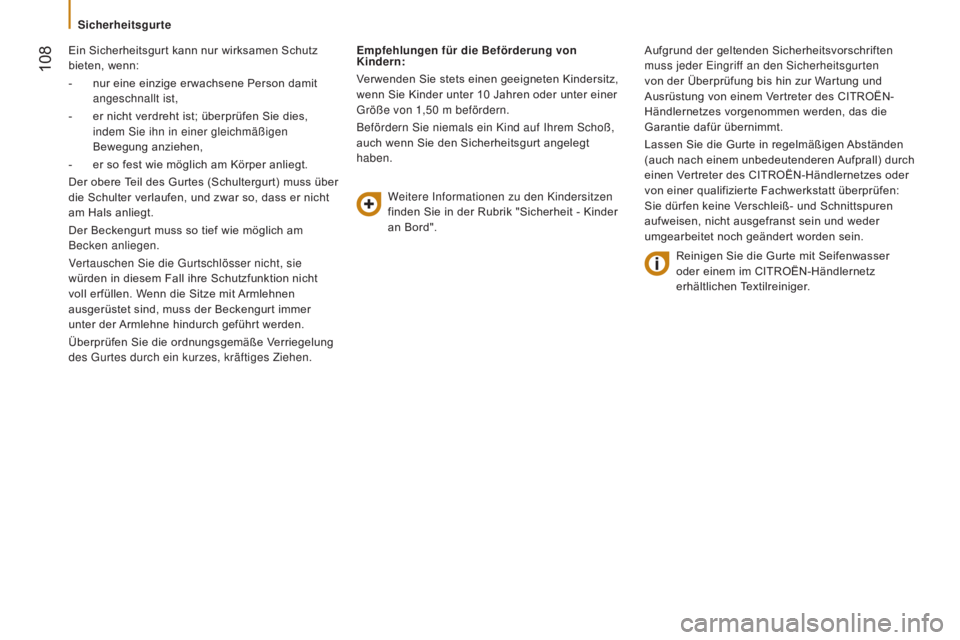 Sicherheitsgurte

108

Ein Sicherheitsgurt kann nur wirksamen Schutz bieten, wenn:

- nur eine einzige erwachsene Person damit angeschnallt ist,
- er nicht verdreht ist; überprüfen Sie dies, indem Sie ihn in einer gleichmäßigen Bewegung anziehen,
- er so fest wie möglich am Körper anliegt.

Der obere Teil des Gurtes (Schultergurt) muss über die Schulter verlaufen, und zwar so, dass er nicht am Hals anliegt.

Der Beckengurt muss so tief wie möglich am Becken anliegen.

Vertauschen Sie die Gurtschlösser nicht, sie würden in diesem Fall ihre Schutzfunktion nicht voll erfüllen. Wenn die Sitze mit Armlehnen ausgerüstet sind, muss der Beckengurt immer unter der Armlehne hindurch geführt werden.

Überprüfen Sie die ordnungsgemäße Verriegelung des Gurtes durch ein kurzes, kräftiges Ziehen.

Empfehlungen für die Beförderung von Kindern:

Verwenden Sie stets einen geeigneten Kindersitz, wenn Sie Kinder unter 10 Jahren oder unter einer Größe von 1,50 m befördern.

Befördern Sie niemals ein Kind auf Ihrem Schoß, auch wenn Sie den Sicherheitsgurt angelegt haben.

Weitere Informationen zu den Kindersitzen finden Sie in der Rubrik "Sicherheit - Kinder an Bord".

Aufgrund der geltenden Sicherheitsvorschriften muss jeder Eingriff an den Sicherheitsgurten von der Überprüfung bis hin zur Wartung und Ausrüstung von einem Vertreter des CITROËN-Händlernetzes vorgenommen werden, das die Garantie dafür übernimmt.

Lassen Sie die Gurte in regelmäßigen Abständen (auch nach einem unbedeutenderen Aufprall) durch einen Vertreter des CITROËN-Händlernetzes oder von einer qualifizierte Fachwerkstatt überprüfen: Sie dürfen keine Verschleiß- und Schnittspuren aufweisen, nicht ausgefranst sein und weder umgearbeitet noch geändert worden sein.

Reinigen Sie die Gurte mit Seifenwasser oder einem im CITROËN-Händlernetz erhältlichen Textilreiniger.

carmanualsonline.info